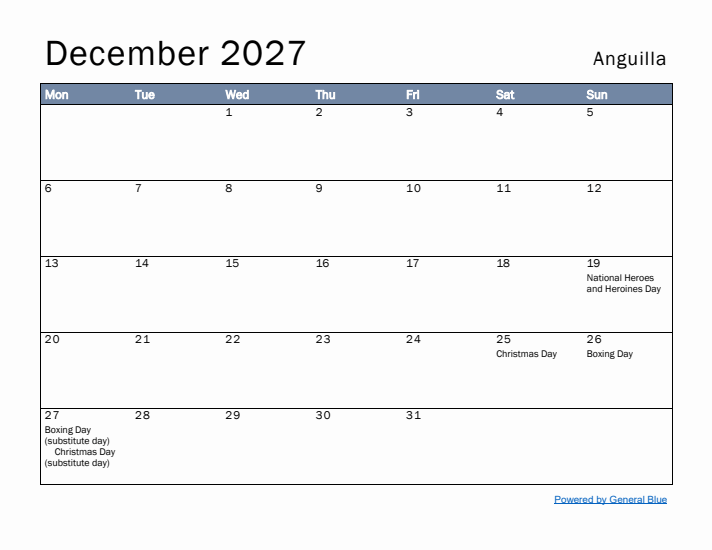 December 2027

Anguilla

| Mon | Tue | Wed | Thu | Fri | Sat | Sun |
|---|---|---|---|---|---|---|
| | | 1 | 2 | 3 | 4 | 5 |
| 6 | 7 | 8 | 9 | 10 | 11 | 12 |
| 13 | 14 | 15 | 16 | 17 | 18 | 19 National Heroes and Heroines Day |
| 20 | 21 | 22 | 23 | 24 | 25 Christmas Day | 26 Boxing Day |
| 27 Boxing Day (substitute day) Christmas Day (substitute day) | 28 | 29 | 30 | 31 | | |

Powered by General Blue